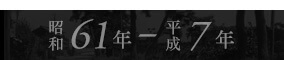 昭和61年—平成7年